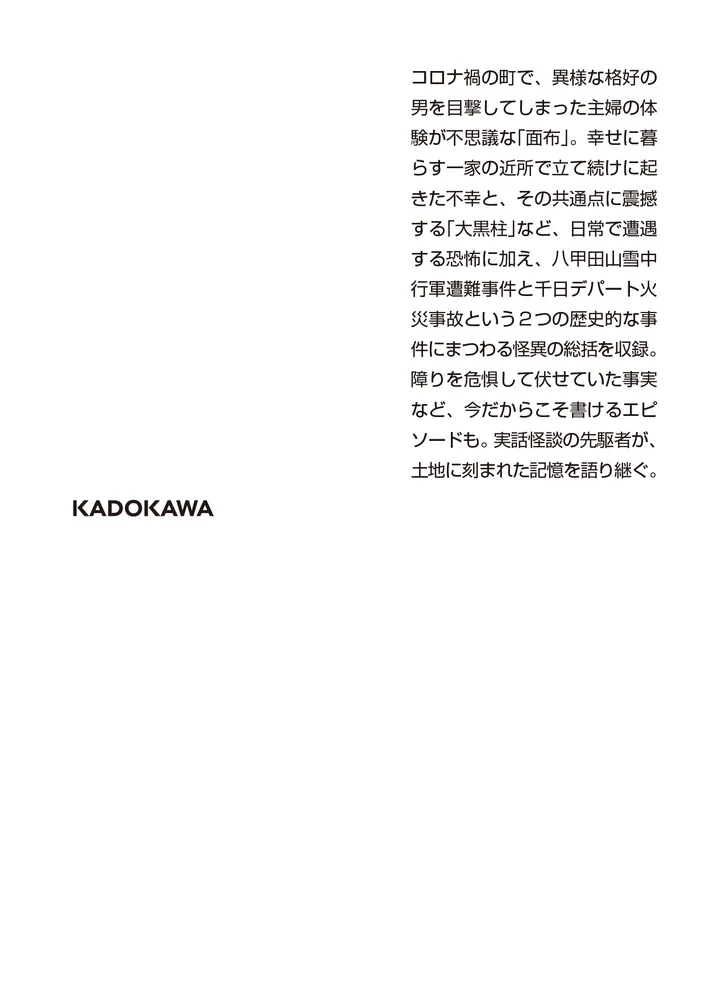 コロナ禍の町で、異様な格好の男を目撃してしまった主婦の体験が不思議な「面布」。幸せに暮らす一家の近所で立て続けに起きた不幸と、その共通点に震撼する「大黒柱」など、日常で遭遇する恐怖に加え、八甲田山雪中行軍遭難事件と千日デパート火災事故という２つの歴史的な事件にまつわる怪異の総括を収録。障りを危惧して伏せていた事実など、今だからこそ書けるエピソードも。実話怪談の先駆者が、土地に刻まれた記憶を語り継ぐ。

KADOKAWA